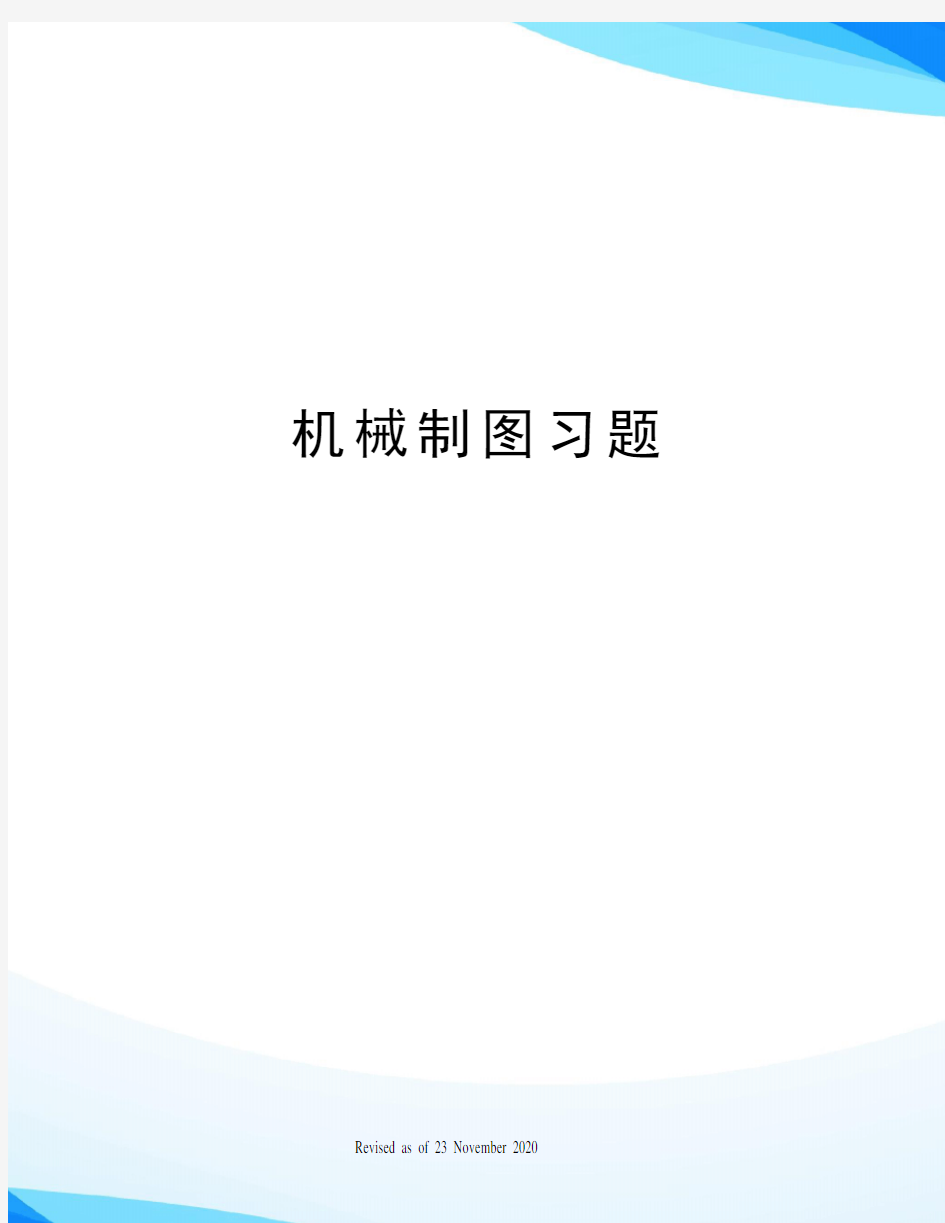 机械制图习题

Revised as of 23 November 2020